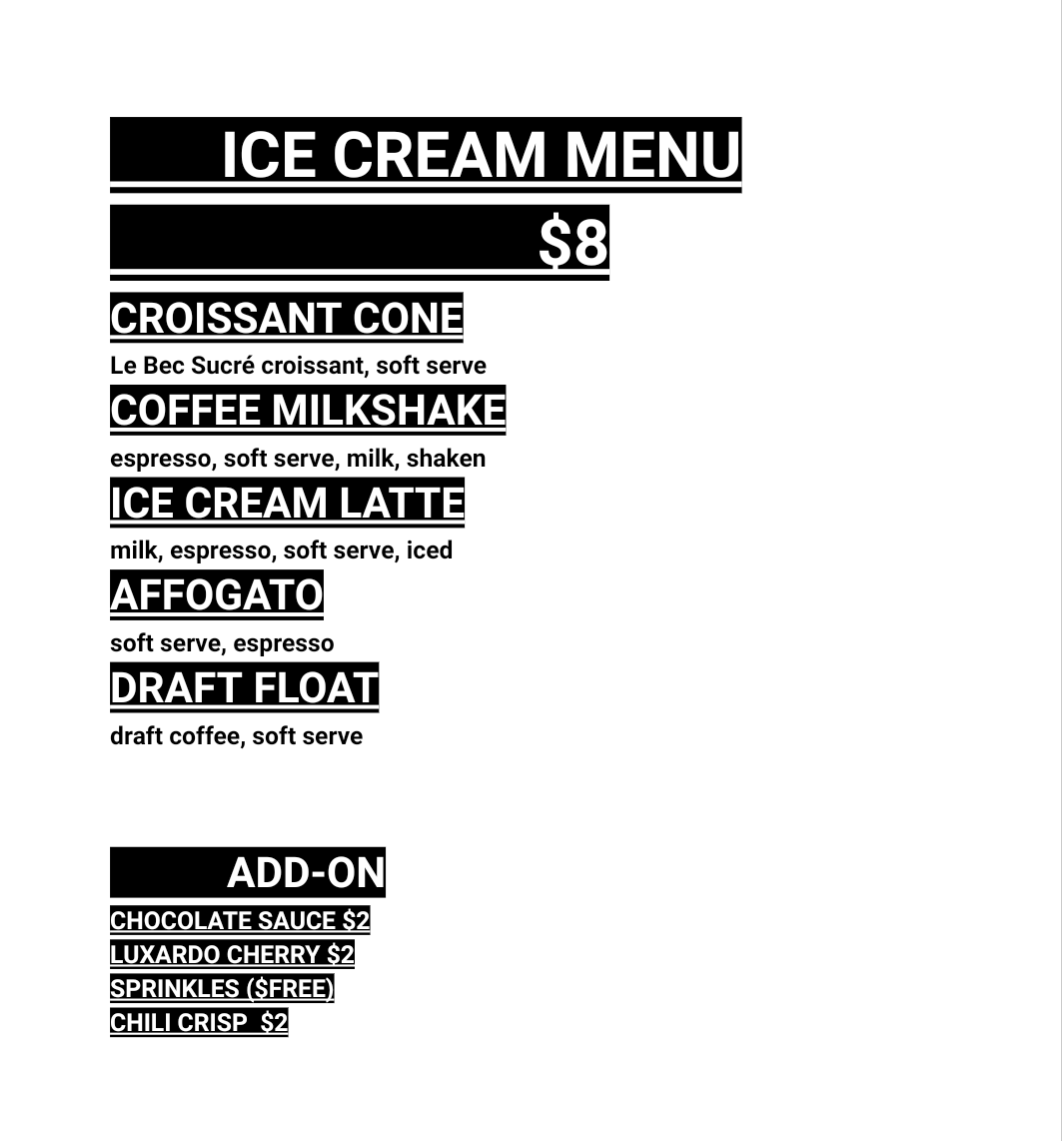 ICE CREAM MENU

$8

CROISSANT CONE

Le Bec Sucré croissant, soft serve

COFFEE MILKSHAKE

espresso, soft serve, milk, shaken

ICE CREAM LATTE

milk, espresso, soft serve, iced

AFFOGATO

soft serve, espresso

DRAFT FLOAT

draft coffee, soft serve

ADD-ON

CHOCOLATE SAUCE $2
LUXARDO CHERRY $2
SPRINKLES ($FREE)
CHILI CRISP $2